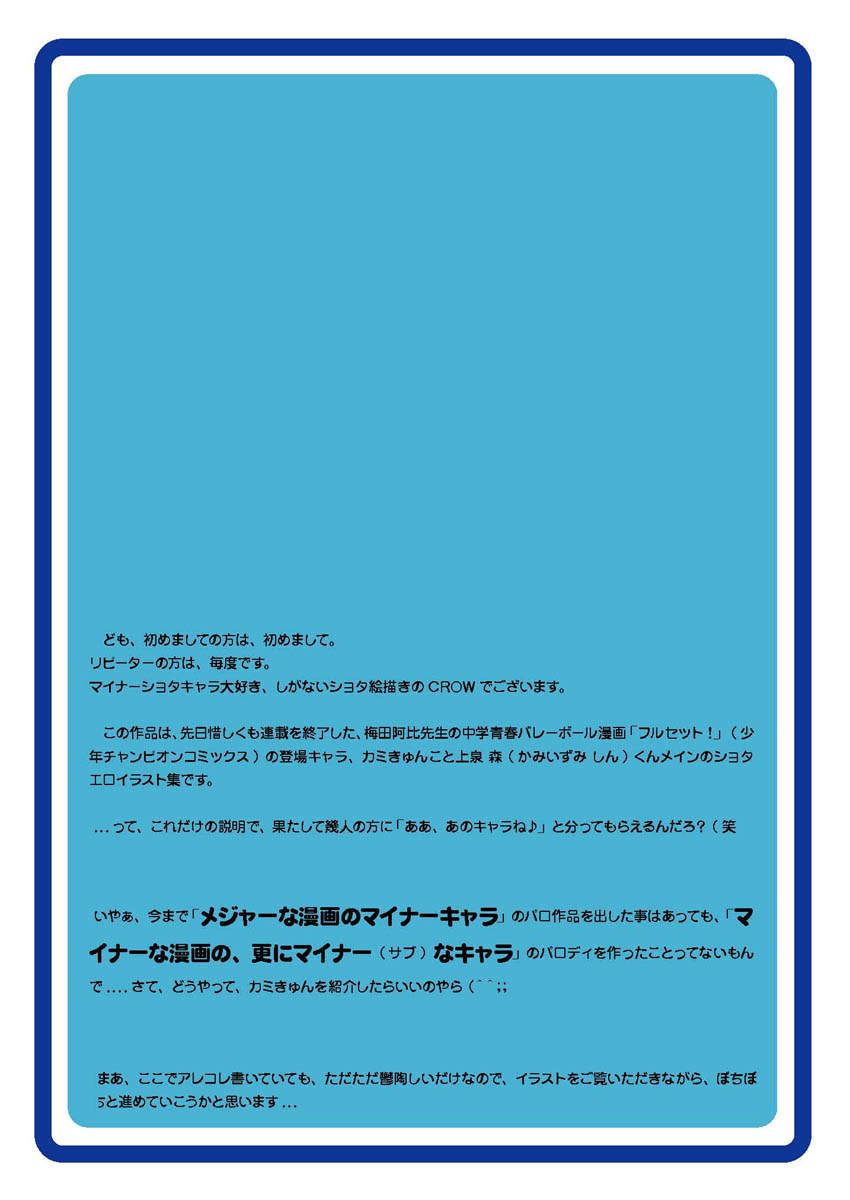 ども、初めましての方は、初めまして。
リピーターの方は、毎度です。
マイナーショタキャラ大好き、しがないショタ絵描きのCROWでございます。

この作品は、先日惜しくも連載を終了した、梅田阿比先生の中学青春バレーボール漫画「フルセット！」（少年チャンピオンコミックス）の登場キャラ、カミきゅんこと上泉 森（かみいずみ しん）くんメインのショタエロイラスト集です。

…って、これだけの説明で、果たして幾人の方に「ああ、あのキャラね♪」と分ってもらえるんだろ？（笑

いやぁ、今まで「メジャーな漫画のマイナーキャラ」のパロ作品を出した事はあっても、「マイナーな漫画の、更にマイナー（サブ）なキャラ」のパロディを作ったことってないもんで….さて、どうやって、カミきゅんを紹介したらいいのやら（^^;;

まあ、ここでアレコレ書いていても、ただただ鬱陶しいだけなので、イラストをご覧いただきながら、ぼちぼちと進めていこうかと思います…